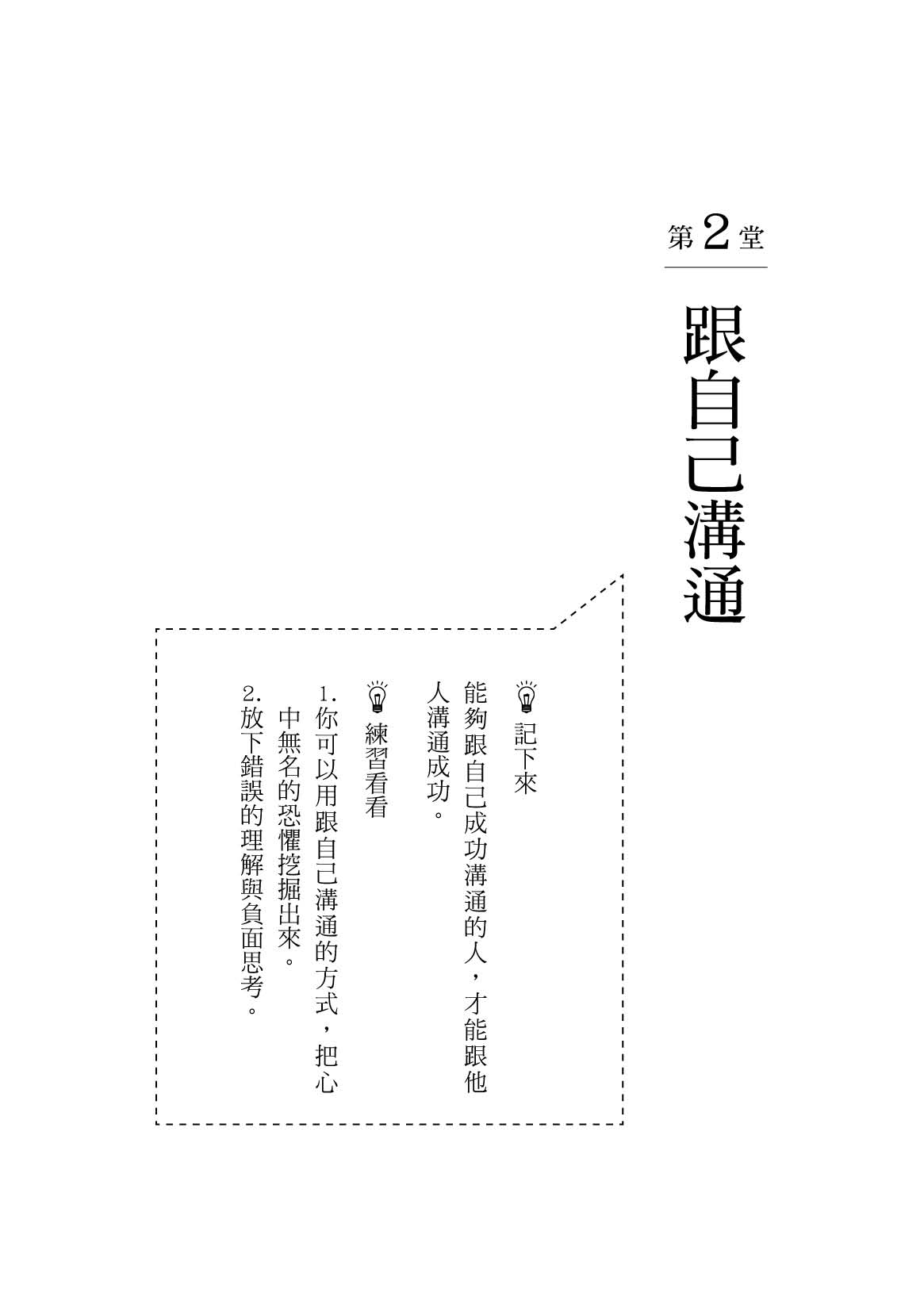 第2堂

跟自己溝通

記下來

能夠跟自己成功溝通的人，才能跟他人溝通成功。

練習看看

1. 你可以用跟自己溝通的方式，把心中無名的恐懼挖掘出來。

2. 放下錯誤的理解與負面思考。